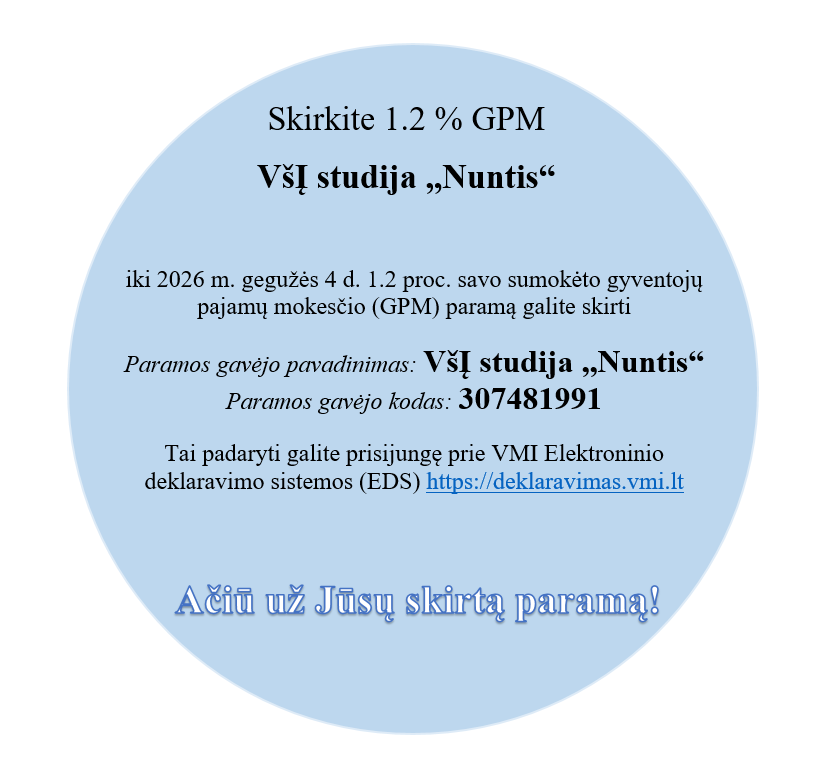 Skirkite 1.2 % GPM

VšĮ studija „Nuntis“

iki 2026 m. gegužės 4 d. 1.2 proc. savo sumokėto gyventojų pajamų mokesčio (GPM) paramą galite skirti

Paramos gavėjo pavadinimas: VšĮ studija „Nuntis“
Paramos gavėjo kodas: 307481991

Tai padaryti galite prisijungę prie VMI Elektroninio deklaravimo sistemos (EDS) https://deklaravimas.vmi.lt

Ačiū už Jūsų skirtą paramą!